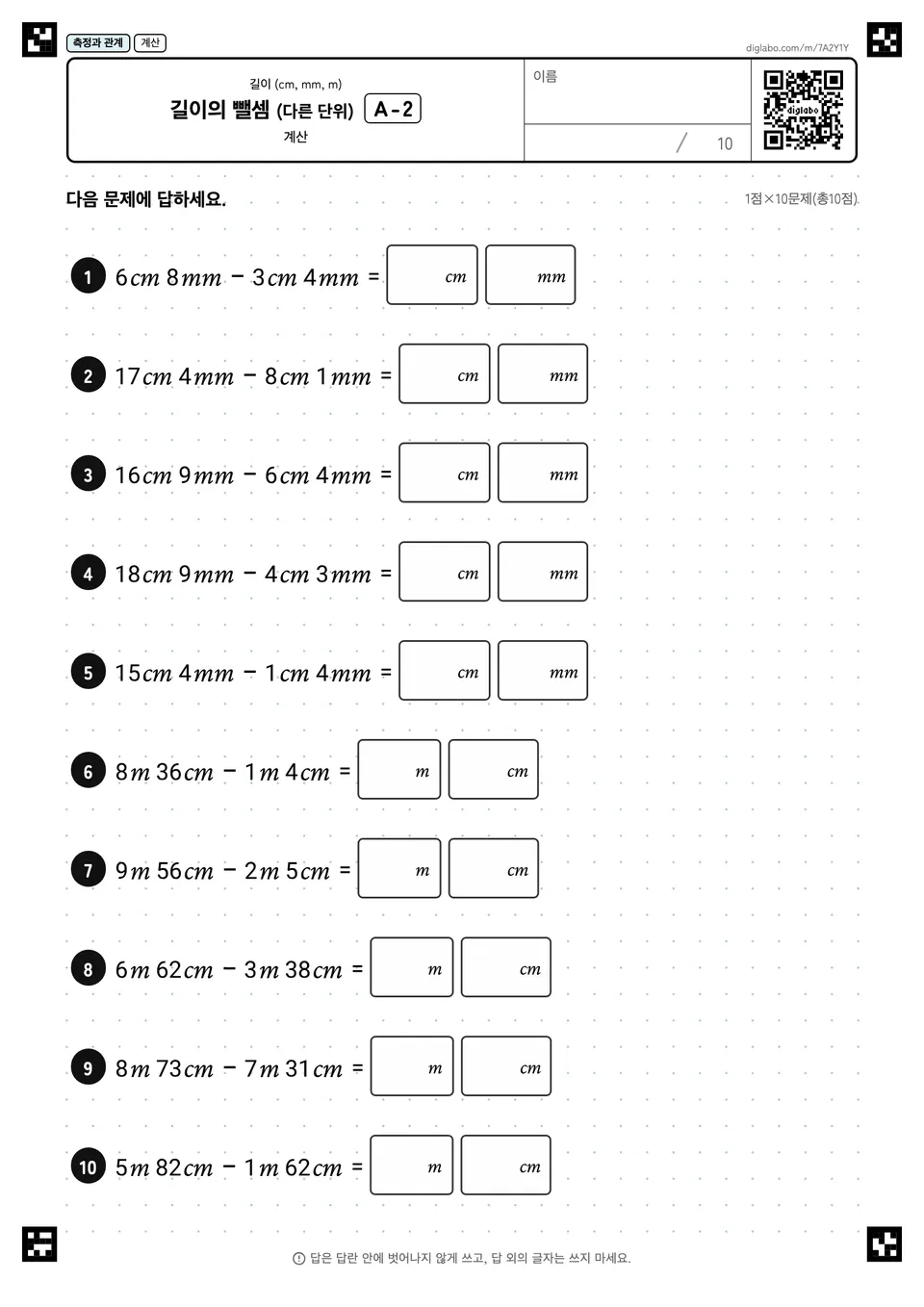 측정과 관계 계산

diglabo.com/m/7A2Y1Y

길이 (cm, mm, m)
길이의 뺄셈 (다른 단위) A-2
계산

이름

/ 10

diglabo

다음 문제에 답하세요.

1점×10문제(총10점)

1 $6cm\ 8mm - 3cm\ 4mm =$ $cm$ $mm$

2 $17cm\ 4mm - 8cm\ 1mm =$ $cm$ $mm$

3 $16cm\ 9mm - 6cm\ 4mm =$ $cm$ $mm$

4 $18cm\ 9mm - 4cm\ 3mm =$ $cm$ $mm$

5 $15cm\ 4mm - 1cm\ 4mm =$ $cm$ $mm$

6 $8m\ 36cm - 1m\ 4cm =$ $m$ $cm$

7 $9m\ 56cm - 2m\ 5cm =$ $m$ $cm$

8 $6m\ 62cm - 3m\ 38cm =$ $m$ $cm$

9 $8m\ 73cm - 7m\ 31cm =$ $m$ $cm$

10 $5m\ 82cm - 1m\ 62cm =$ $m$ $cm$

답은 답란 안에 벗어나지 않게 쓰고, 답 외의 글자는 쓰지 마세요.